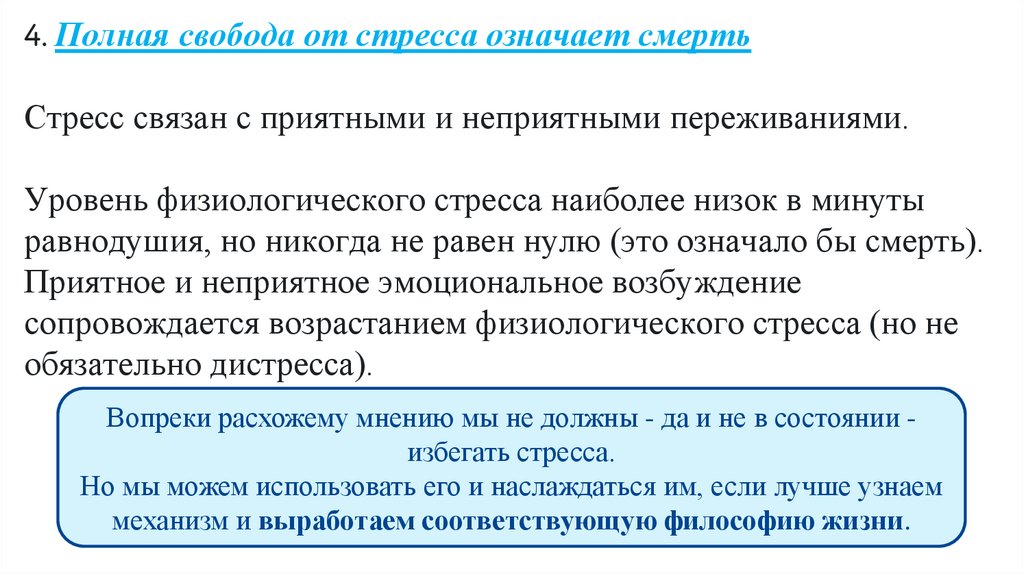 4. Полная свобода от стресса означает смерть

Стресс связан с приятными и неприятными переживаниями.

Уровень физиологического стресса наиболее низок в минуты равнодушия, но никогда не равен нулю (это означало бы смерть). Приятное и неприятное эмоциональное возбуждение сопровождается возрастанием физиологического стресса (но не обязательно дистресса).

Вопреки расхожему мнению мы не должны - да и не в состоянии - избегать стресса.
Но мы можем использовать его и наслаждаться им, если лучше узнаем механизм и выработаем соответствующую философию жизни.